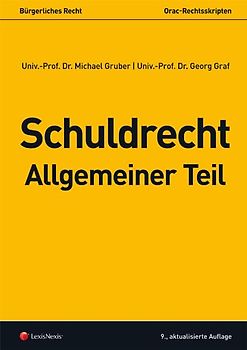 Bürgerliches Recht

Orac-Rechtsskripten

Univ.-Prof. Dr. Michael Gruber | Univ.-Prof. Dr. Georg Graf

Schuldrecht
Allgemeiner Teil

LexisNexis

9., aktualisierte Auflage